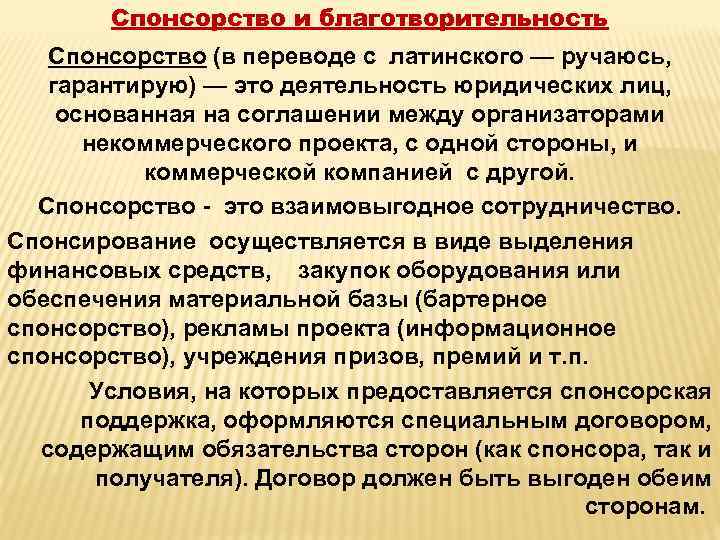 Спонсорство и благотворительность

Спонсорство (в переводе с латинского — ручаюсь, гарантирую) — это деятельность юридических лиц, основанная на соглашении между организаторами некоммерческого проекта, с одной стороны, и коммерческой компанией с другой.

Спонсорство - это взаимовыгодное сотрудничество.

Спонсирование осуществляется в виде выделения финансовых средств, закупок оборудования или обеспечения материальной базы (бартерное спонсорство), рекламы проекта (информационное спонсорство), учреждения призов, премий и т.п.

Условия, на которых предоставляется спонсорская поддержка, оформляются специальным договором, содержащим обязательства сторон (как спонсора, так и получателя). Договор должен быть выгоден обеим сторонам.